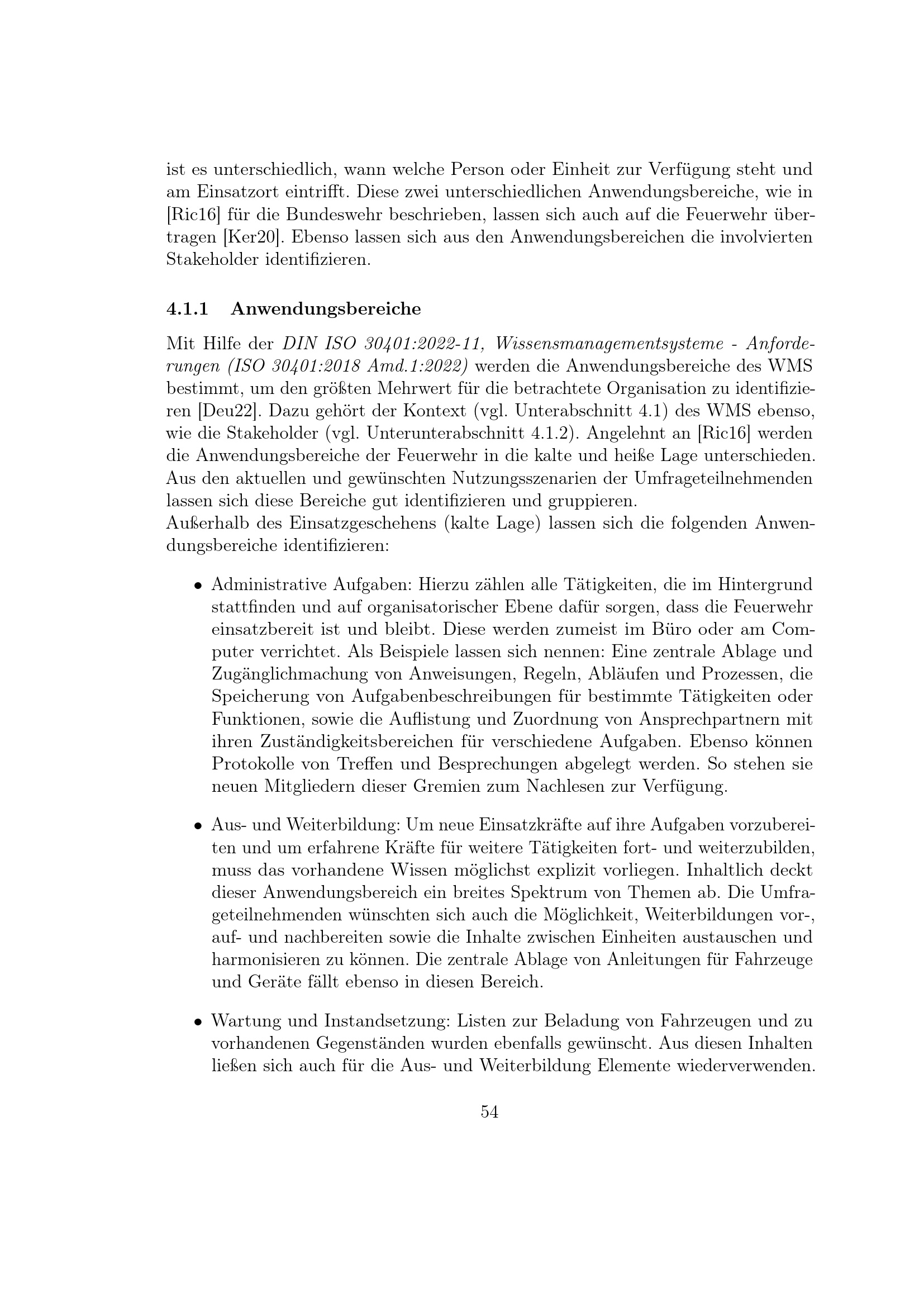 ist es unterschiedlich, wann welche Person oder Einheit zur Verfügung steht und am Einsatzort eintrifft. Diese zwei unterschiedlichen Anwendungsbereiche, wie in [Ric16] für die Bundeswehr beschrieben, lassen sich auch auf die Feuerwehr übertragen [Ker20]. Ebenso lassen sich aus den Anwendungsbereichen die involvierten Stakeholder identifizieren.

4.1.1 Anwendungsbereiche

Mit Hilfe der DIN ISO 30401:2022-11, Wissensmanagementsysteme - Anforderungen (ISO 30401:2018 Amd.1:2022) werden die Anwendungsbereiche des WMS bestimmt, um den größten Mehrwert für die betrachtete Organisation zu identifizieren [Deu22]. Dazu gehört der Kontext (vgl. Unterabschnitt 4.1) des WMS ebenso, wie die Stakeholder (vgl. Unterunterabschnitt 4.1.2). Angelehnt an [Ric16] werden die Anwendungsbereiche der Feuerwehr in die kalte und heiße Lage unterschieden. Aus den aktuellen und gewünschten Nutzungsszenarien der Umfrageteilnehmenden lassen sich diese Bereiche gut identifizieren und gruppieren.
Außerhalb des Einsatzgeschehens (kalte Lage) lassen sich die folgenden Anwendungsbereiche identifizieren:

• Administrative Aufgaben: Hierzu zählen alle Tätigkeiten, die im Hintergrund stattfinden und auf organisatorischer Ebene dafür sorgen, dass die Feuerwehr einsatzbereit ist und bleibt. Diese werden zumeist im Büro oder am Computer verrichtet. Als Beispiele lassen sich nennen: Eine zentrale Ablage und Zugänglichmachung von Anweisungen, Regeln, Abläufen und Prozessen, die Speicherung von Aufgabenbeschreibungen für bestimmte Tätigkeiten oder Funktionen, sowie die Auflistung und Zuordnung von Ansprechpartnern mit ihren Zuständigkeitsbereichen für verschiedene Aufgaben. Ebenso können Protokolle von Treffen und Besprechungen abgelegt werden. So stehen sie neuen Mitgliedern dieser Gremien zum Nachlesen zur Verfügung.

• Aus- und Weiterbildung: Um neue Einsatzkräfte auf ihre Aufgaben vorzubereiten und um erfahrene Kräfte für weitere Tätigkeiten fort- und weiterzubilden, muss das vorhandene Wissen möglichst explizit vorliegen. Inhaltlich deckt dieser Anwendungsbereich ein breites Spektrum von Themen ab. Die Umfrageteilnehmenden wünschten sich auch die Möglichkeit, Weiterbildungen vor-, auf- und nachbereiten sowie die Inhalte zwischen Einheiten austauschen und harmonisieren zu können. Die zentrale Ablage von Anleitungen für Fahrzeuge und Geräte fällt ebenso in diesen Bereich.

• Wartung und Instandsetzung: Listen zur Beladung von Fahrzeugen und zu vorhandenen Gegenständen wurden ebenfalls gewünscht. Aus diesen Inhalten ließen sich auch für die Aus- und Weiterbildung Elemente wiederverwenden.

54